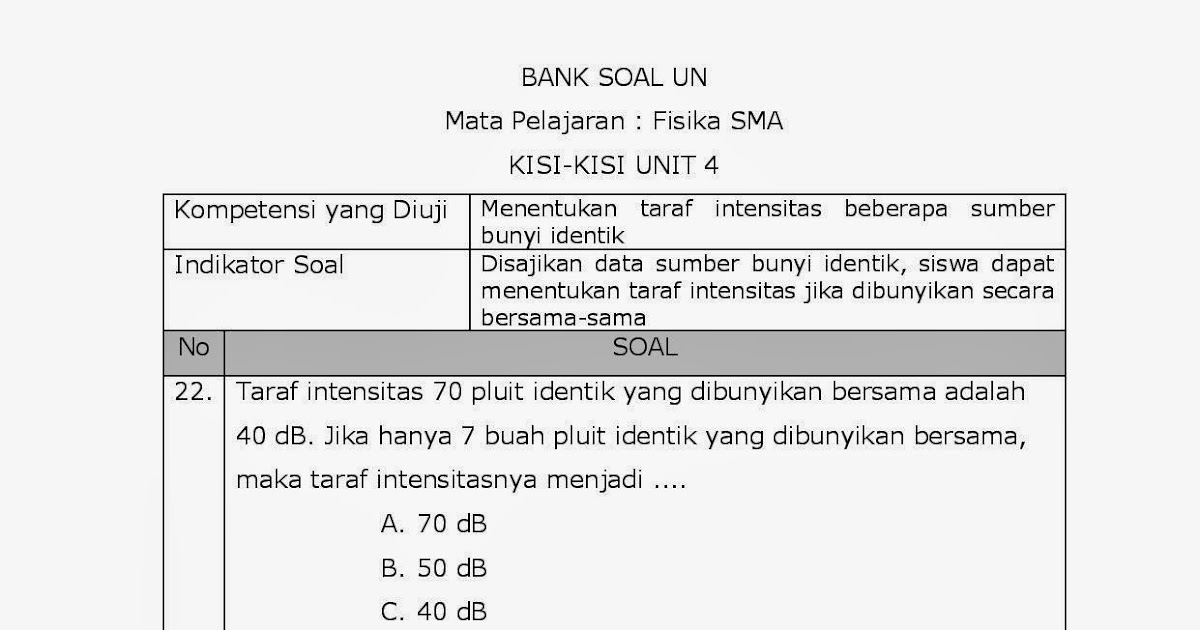 BANK SOAL UN

Mata Pelajaran : Fisika SMA

KISI-KISI UNIT 4

| Kompetensi yang Diuji | Menentukan taraf intensitas beberapa sumber bunyi identik |
|---|---|
| Indikator Soal | Disajikan data sumber bunyi identik, siswa dapat menentukan taraf intensitas jika dibunyikan secara bersama-sama |

| No | SOAL |
|---|---|
| 22. | Taraf intensitas 70 pluit identik yang dibunyikan bersama adalah 40 dB. Jika hanya 7 buah pluit identik yang dibunyikan bersama, maka taraf intensitasnya menjadi .... A. 70 dB B. 50 dB C. 40 dB |